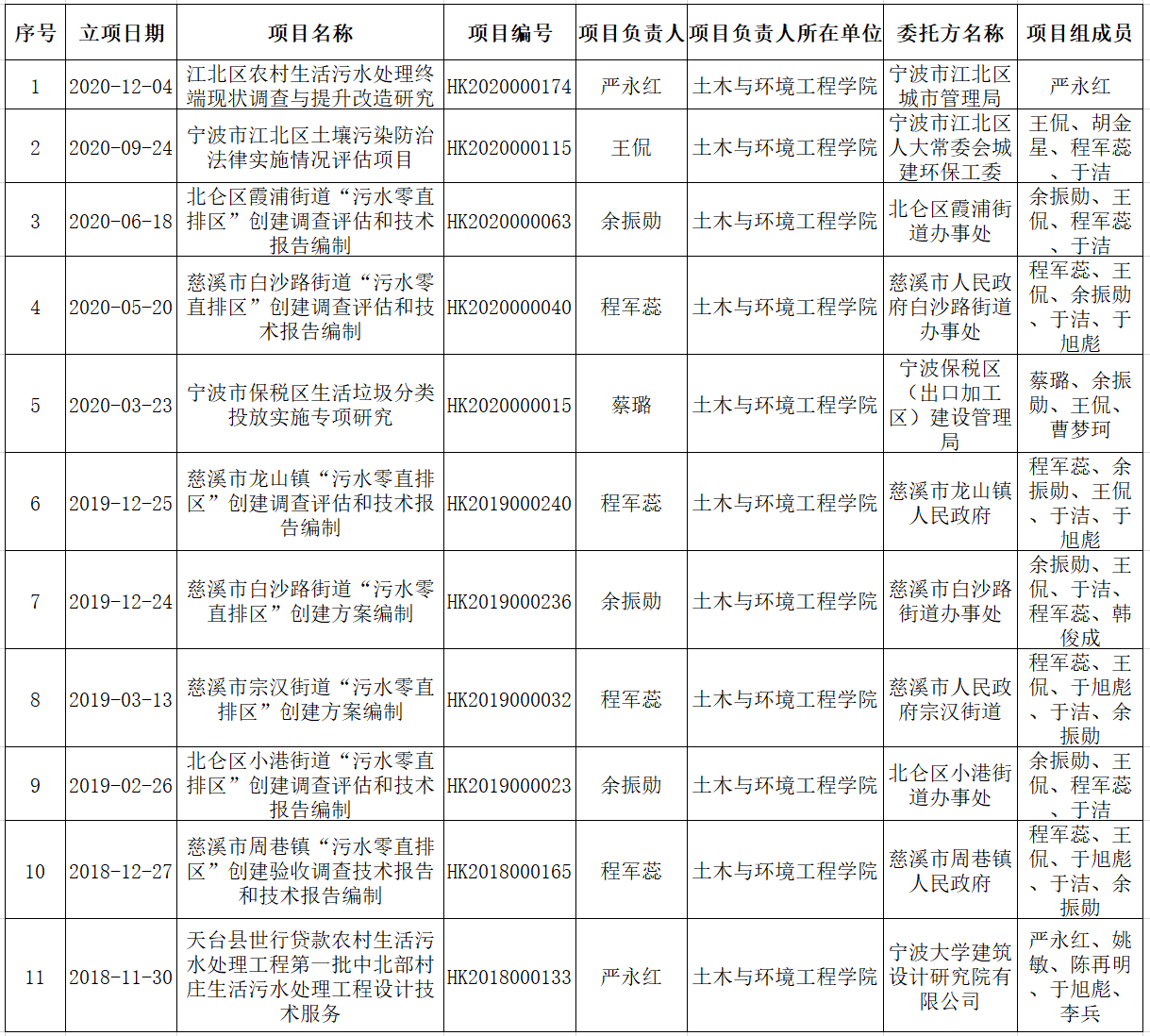 | 序号 | 立项日期 | 项目名称 | 项目编号 | 项目负责人 | 项目负责人所在单位 | 委托方名称 | 项目组成员 |
|---|---|---|---|---|---|---|---|
| 1 | 2020-12-04 | 江北区农村生活污水处理终端现状调查与提升改造研究 | HK2020000174 | 严永红 | 土木与环境工程学院 | 宁波市江北区城市管理局 | 严永红 |
| 2 | 2020-09-24 | 宁波市江北区土壤污染防治法律实施情况评估项目 | HK2020000115 | 王侃 | 土木与环境工程学院 | 宁波市江北区人大常委会城建环保工委 | 王侃、胡金星、程军蕊、于洁 |
| 3 | 2020-06-18 | 北仑区霞浦街道“污水零直排区”创建调查评估和技术报告编制 | HK2020000063 | 余振勋 | 土木与环境工程学院 | 北仑区霞浦街道办事处 | 余振勋、王侃、程军蕊、于洁 |
| 4 | 2020-05-20 | 慈溪市白沙路街道“污水零直排区”创建调查评估和技术报告编制 | HK2020000040 | 程军蕊 | 土木与环境工程学院 | 慈溪市人民政府白沙路街道办事处 | 程军蕊、王侃、余振勋、于洁、于旭彪 |
| 5 | 2020-03-23 | 宁波市保税区生活垃圾分类投放实施专项研究 | HK2020000015 | 蔡璐 | 土木与环境工程学院 | 宁波保税区（出口加工区）建设管理局 | 蔡璐、余振勋、王侃、曹梦珂 |
| 6 | 2019-12-25 | 慈溪市龙山镇“污水零直排区”创建调查评估和技术报告编制 | HK2019000240 | 程军蕊 | 土木与环境工程学院 | 慈溪市龙山镇人民政府 | 程军蕊、余振勋、王侃、于洁、于旭彪 |
| 7 | 2019-12-24 | 慈溪市白沙路街道“污水零直排区”创建方案编制 | HK2019000236 | 余振勋 | 土木与环境工程学院 | 慈溪市白沙路街道办事处 | 余振勋、王侃、于洁、程军蕊、韩俊成 |
| 8 | 2019-03-13 | 慈溪市宗汉街道“污水零直排区”创建方案编制 | HK2019000032 | 程军蕊 | 土木与环境工程学院 | 慈溪市人民政府宗汉街道 | 程军蕊、王侃、于旭彪、于洁、余振勋 |
| 9 | 2019-02-26 | 北仑区小港街道“污水零直排区”创建调查评估和技术报告编制 | HK2019000023 | 余振勋 | 土木与环境工程学院 | 北仑区小港街道办事处 | 余振勋、王侃、程军蕊、于洁 |
| 10 | 2018-12-27 | 慈溪市周巷镇“污水零直排区”创建验收调查技术报告和技术报告编制 | HK2018000165 | 程军蕊 | 土木与环境工程学院 | 慈溪市周巷镇人民政府 | 程军蕊、王侃、于旭彪、于洁、余振勋 |
| 11 | 2018-11-30 | 天台县世行贷款农村生活污水处理工程第一批中北部村庄生活污水处理工程设计技术服务 | HK2018000133 | 严永红 | 土木与环境工程学院 | 宁波大学建筑设计研究院有限公司 | 严永红、姚敏、陈再明、于旭彪、李兵 |